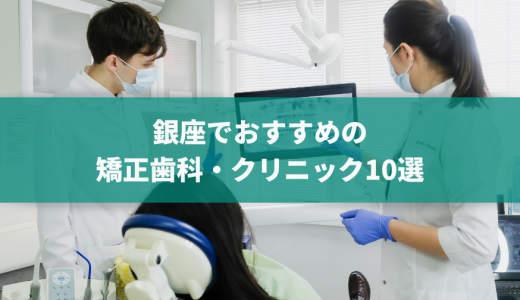 銀座でおすすめの
矯正歯科・クリニック10選